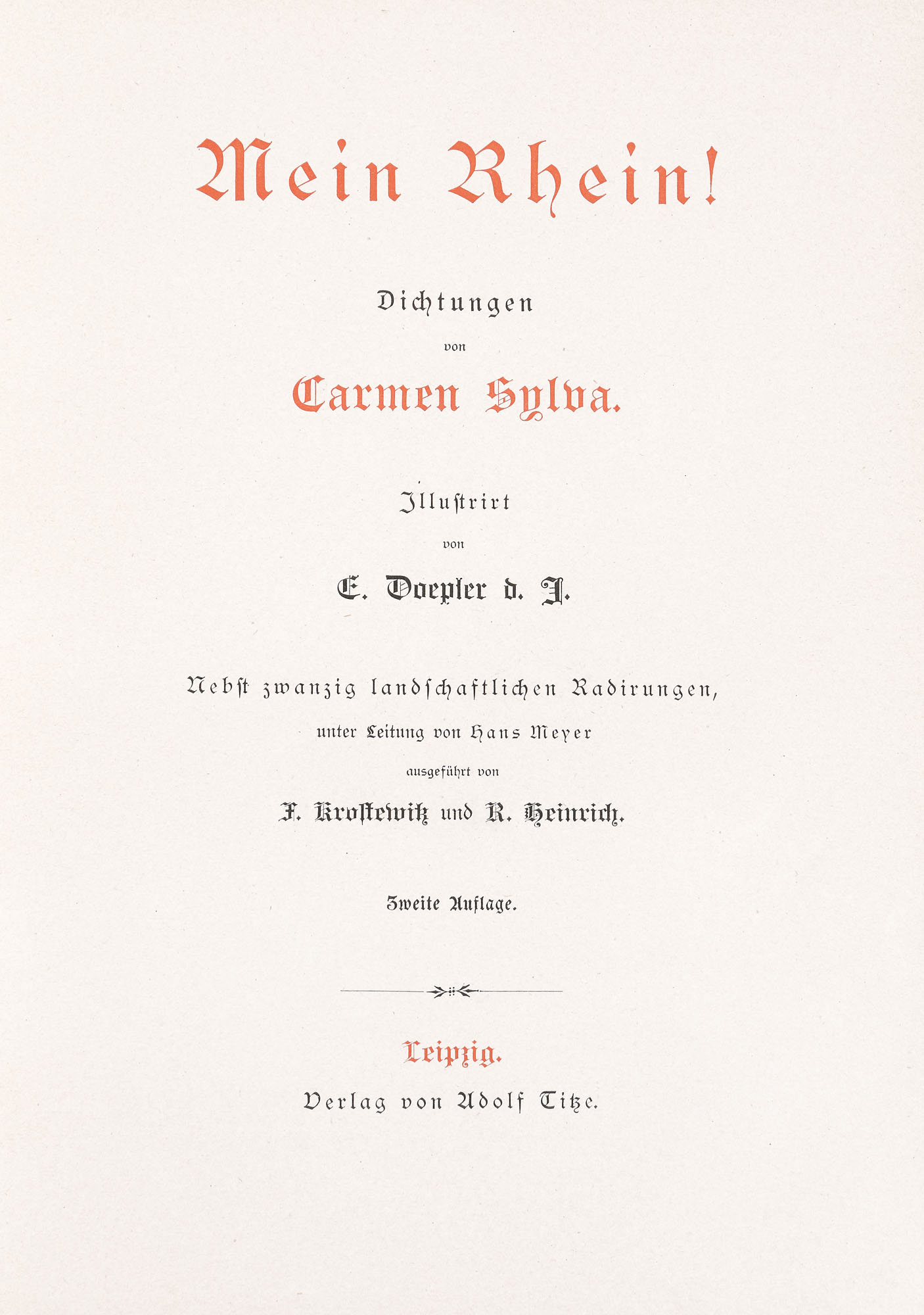 Mein Rhein!

Dichtungen

von

Carmen Sylva.

Illustrirt

von

E. Doepler d. J.

Nebst zwanzig landschaftlichen Radirungen,

unter Leitung von Hans Meyer

ausgeführt von

F. Krostewitz und R. Heinrich.

Zweite Auflage.

Leipzig.

Verlag von Adolf Titze.